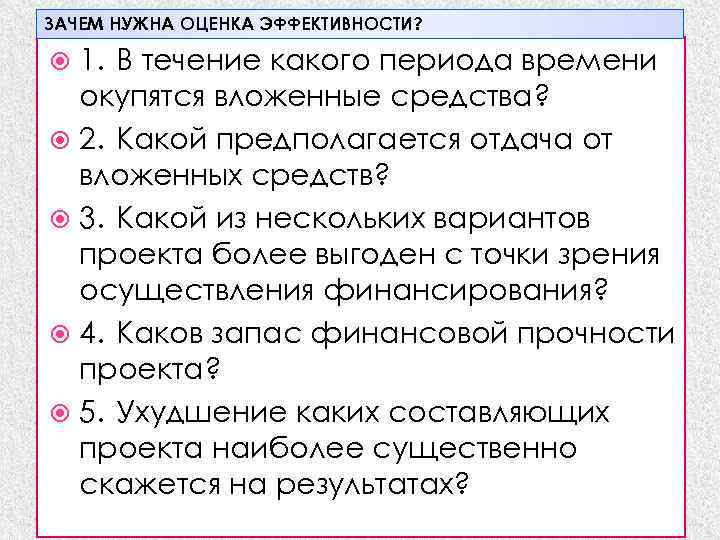 ЗАЧЕМ НУЖНА ОЦЕНКА ЭФФЕКТИВНОСТИ?

• 1. В течение какого периода времени окупятся вложенные средства?

• 2. Какой предполагается отдача от вложенных средств?

• 3. Какой из нескольких вариантов проекта более выгоден с точки зрения осуществления финансирования?

• 4. Каков запас финансовой прочности проекта?

• 5. Ухудшение каких составляющих проекта наиболее существенно скажется на результатах?